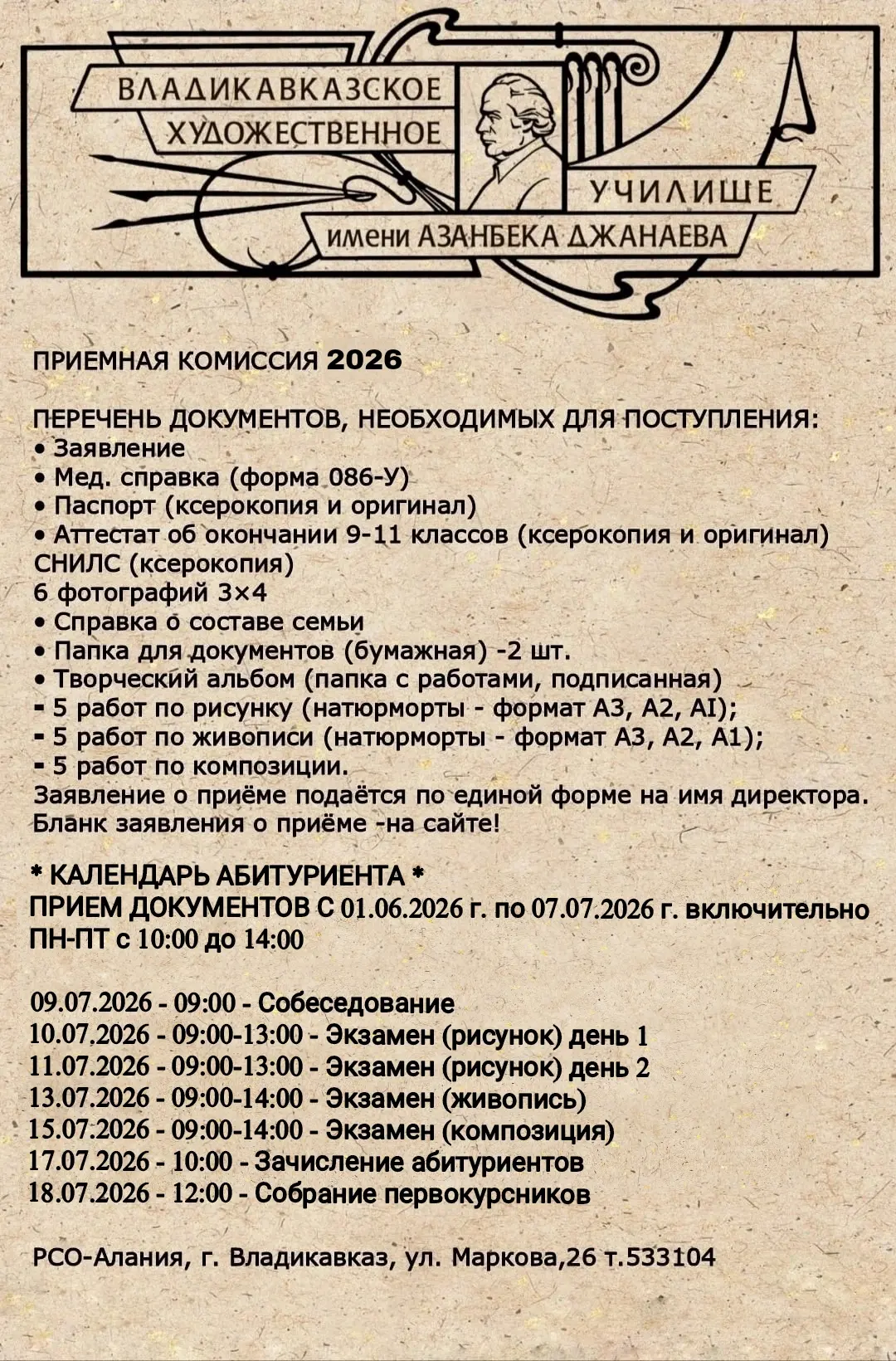 ВЛАДИКАВКАЗСКОЕ ХУДОЖЕСТВЕННОЕ УЧИЛИЩЕ имени АЗАНБЕКА ДЖАНАЕВА

ПРИЕМНАЯ КОМИССИЯ 2026

ПЕРЕЧЕНЬ ДОКУМЕНТОВ, НЕОБХОДИМЫХ ДЛЯ ПОСТУПЛЕНИЯ:
• Заявление
• Мед. справка (форма 086-У)
• Паспорт (ксерокопия и оригинал)
• Аттестат об окончании 9-11 классов (ксерокопия и оригинал)
СНИЛС (ксерокопия)
6 фотографий 3×4
• Справка о составе семьи
• Папка для документов (бумажная) -2 шт.
• Творческий альбом (папка с работами, подписанная)
- 5 работ по рисунку (натюрморты - формат А3, А2, АI);
- 5 работ по живописи (натюрморты - формат А3, А2, А1);
- 5 работ по композиции.
Заявление о приёме подаётся по единой форме на имя директора.
Бланк заявления о приёме -на сайте!

* КАЛЕНДАРЬ АБИТУРИЕНТА *
ПРИЕМ ДОКУМЕНТОВ С 01.06.2026 г. по 07.07.2026 г. включительно
ПН-ПТ с 10:00 до 14:00

09.07.2026 - 09:00 - Собеседование
10.07.2026 - 09:00-13:00 - Экзамен (рисунок) день 1
11.07.2026 - 09:00-13:00 - Экзамен (рисунок) день 2
13.07.2026 - 09:00-14:00 - Экзамен (живопись)
15.07.2026 - 09:00-14:00 - Экзамен (композиция)
17.07.2026 - 10:00 - Зачисление абитуриентов
18.07.2026 - 12:00 - Собрание первокурсников

РСО-Алания, г. Владикавказ, ул. Маркова,26 т.533104